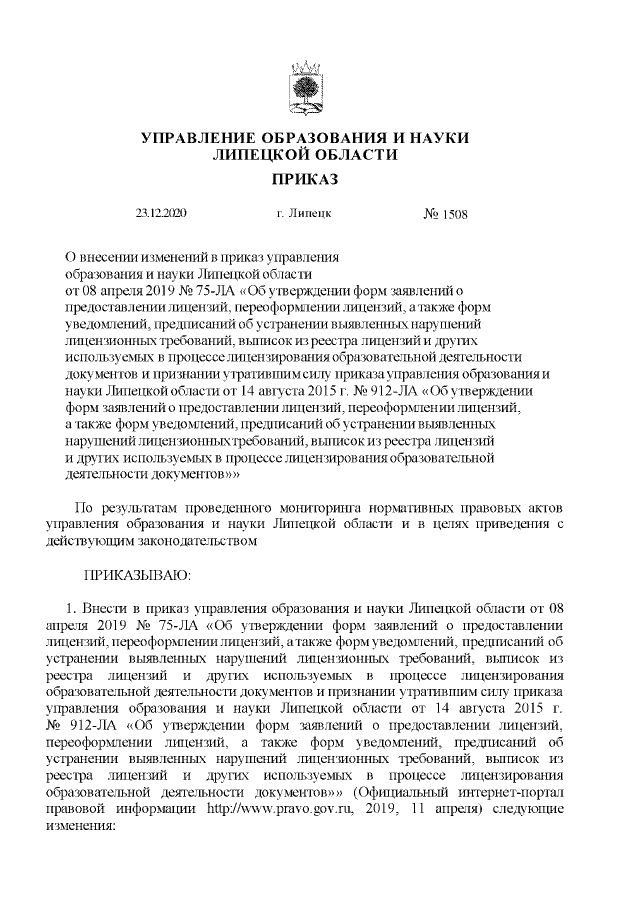 УПРАВЛЕНИЕ ОБРАЗОВАНИЯ И НАУКИ ЛИПЕЦКОЙ ОБЛАСТИ

ПРИКАЗ

23.12.2020 г. Липецк № 1508

О внесении изменений в приказ управления образования и науки Липецкой области от 08 апреля 2019 № 75-ЛА «Об утверждении форм заявлений о предоставлении лицензий, переоформлении лицензий, а также форм уведомлений, предписаний об устранении выявленных нарушений лицензионных требований, выписок из реестра лицензий и других используемых в процессе лицензирования образовательной деятельности документов и признании утратившим силу приказа управления образования и науки Липецкой области от 14 августа 2015 г. № 912-ЛА «Об утверждении форм заявлений о предоставлении лицензий, переоформлении лицензий, а также форм уведомлений, предписаний об устранении выявленных нарушений лицензионных требований, выписок из реестра лицензий и других используемых в процессе лицензирования образовательной деятельности документов»»

По результатам проведенного мониторинга нормативных правовых актов управления образования и науки Липецкой области и в целях приведения с действующим законодательством

ПРИКАЗЫВАЮ:

1. Внести в приказ управления образования и науки Липецкой области от 08 апреля 2019 № 75-ЛА «Об утверждении форм заявлений о предоставлении лицензий, переоформлении лицензий, а также форм уведомлений, предписаний об устранении выявленных нарушений лицензионных требований, выписок из реестра лицензий и других используемых в процессе лицензирования образовательной деятельности документов и признании утратившим силу приказа управления образования и науки Липецкой области от 14 августа 2015 г. № 912-ЛА «Об утверждении форм заявлений о предоставлении лицензий, переоформлении лицензий, а также форм уведомлений, предписаний об устранении выявленных нарушений лицензионных требований, выписок из реестра лицензий и других используемых в процессе лицензирования образовательной деятельности документов»» (Официальный интернет-портал правовой информации http://www.pravo.gov.ru, 2019, 11 апреля) следующие изменения: